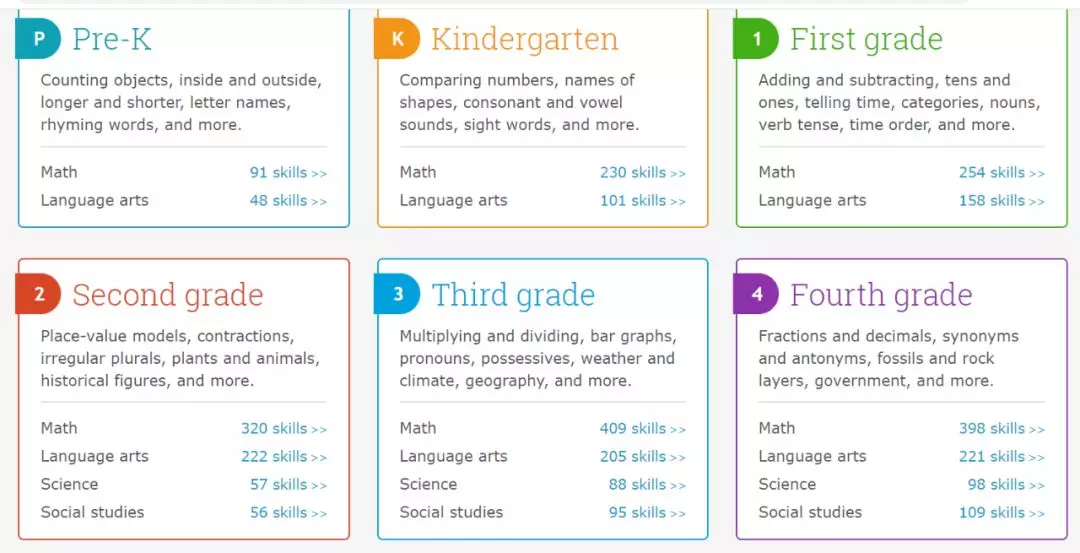 P Pre-K

Counting objects, inside and outside, longer and shorter, letter names, rhyming words, and more.

Math 91 skills >>
Language arts 48 skills >>

K Kindergarten

Comparing numbers, names of shapes, consonant and vowel sounds, sight words, and more.

Math 230 skills >>
Language arts 101 skills >>

1 First grade

Adding and subtracting, tens and ones, telling time, categories, nouns, verb tense, time order, and more.

Math 254 skills >>
Language arts 158 skills >>

2 Second grade

Place-value models, contractions, irregular plurals, plants and animals, historical figures, and more.

Math 320 skills >>
Language arts 222 skills >>
Science 57 skills >>
Social studies 56 skills >>

3 Third grade

Multiplying and dividing, bar graphs, pronouns, possessives, weather and climate, geography, and more.

Math 409 skills >>
Language arts 205 skills >>
Science 88 skills >>
Social studies 95 skills >>

4 Fourth grade

Fractions and decimals, synonyms and antonyms, fossils and rock layers, government, and more.

Math 398 skills >>
Language arts 221 skills >>
Science 98 skills >>
Social studies 109 skills >>